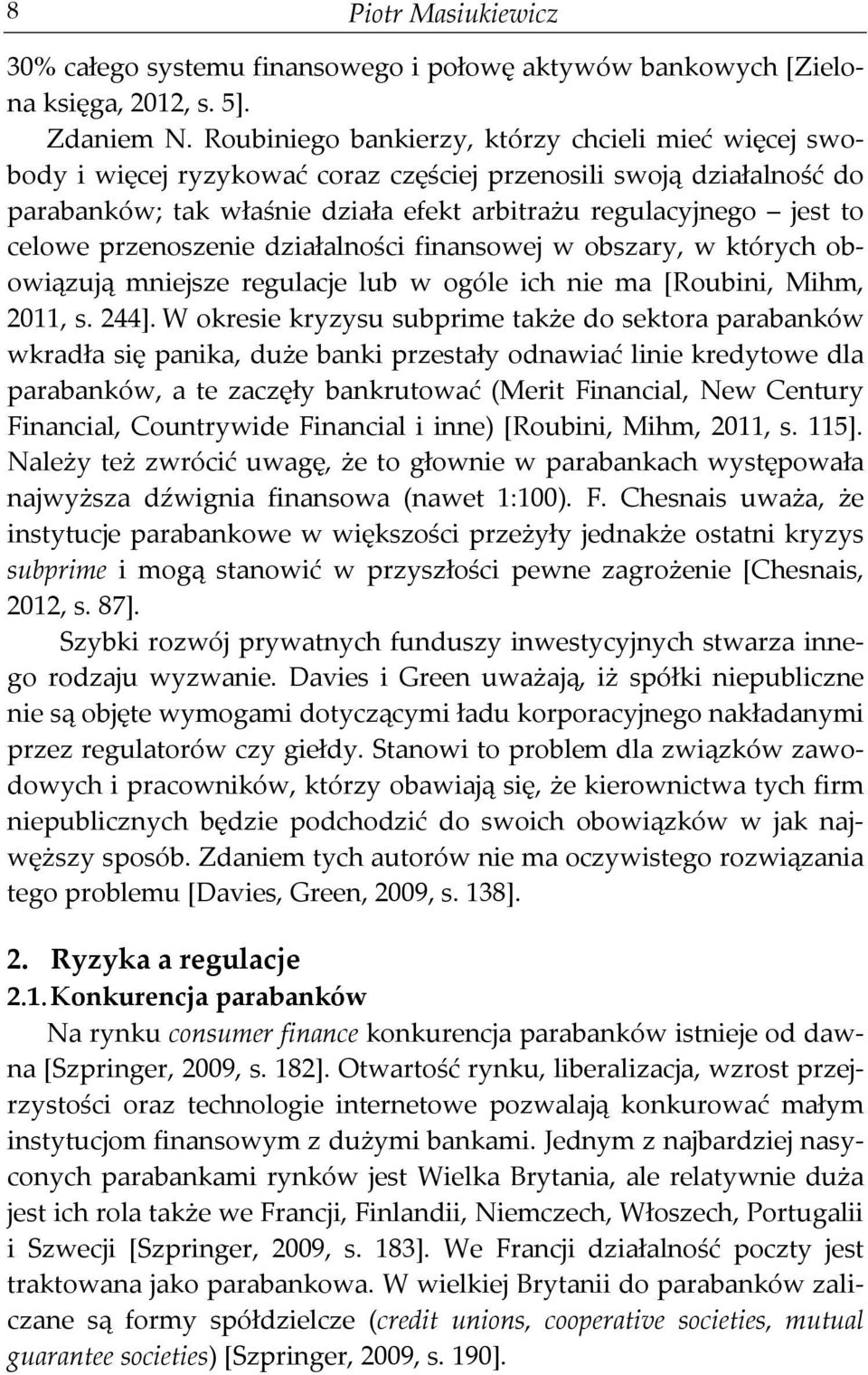 8 Piotr Masiukiewicz

30% całego systemu finansowego i połowę aktywów bankowych [Zielona księga, 2012, s. 5].

Zdaniem N. Roubiniego bankierzy, którzy chcieli mieć więcej swobody i więcej ryzykować coraz częściej przenosili swoją działalność do parabanków; tak właśnie działa efekt arbitrażu regulacyjnego – jest to celowe przenoszenie działalności finansowej w obszary, w których obowiązują mniejsze regulacje lub w ogóle ich nie ma [Roubini, Mihm, 2011, s. 244]. W okresie kryzysu subprime także do sektora parabanków wkradła się panika, duże banki przestały odnawiać linie kredytowe dla parabanków, a te zaczęły bankrutować (Merit Financial, New Century Financial, Countrywide Financial i inne) [Roubini, Mihm, 2011, s. 115]. Należy też zwrócić uwagę, że to głownie w parabankach występowała najwyższa dźwignia finansowa (nawet 1:100). F. Chesnais uważa, że instytucje parabankowe w większości przeżyły jednakże ostatni kryzys subprime i mogą stanowić w przyszłości pewne zagrożenie [Chesnais, 2012, s. 87].

Szybki rozwój prywatnych funduszy inwestycyjnych stwarza innego rodzaju wyzwanie. Davies i Green uważają, iż spółki niepubliczne nie są objęte wymogami dotyczącymi ładu korporacyjnego nakładanymi przez regulatorów czy giełdy. Stanowi to problem dla związków zawodowych i pracowników, którzy obawiają się, że kierownictwa tych firm niepublicznych będzie podchodzić do swoich obowiązków w jak najwęższy sposób. Zdaniem tych autorów nie ma oczywistego rozwiązania tego problemu [Davies, Green, 2009, s. 138].

2. Ryzyka a regulacje

2.1. Konkurencja parabanków

Na rynku consumer finance konkurencja parabanków istnieje od dawna [Szpringer, 2009, s. 182]. Otwartość rynku, liberalizacja, wzrost przejrzystości oraz technologie internetowe pozwalają konkurować małym instytucjom finansowym z dużymi bankami. Jednym z najbardziej nasyconych parabankami rynków jest Wielka Brytania, ale relatywnie duża jest ich rola także we Francji, Finlandii, Niemczech, Włoszech, Portugalii i Szwecji [Szpringer, 2009, s. 183]. We Francji działalność poczty jest traktowana jako parabankowa. W wielkiej Brytanii do parabanków zaliczane są formy spółdzielcze (credit unions, cooperative societies, mutual guarantee societies) [Szpringer, 2009, s. 190].